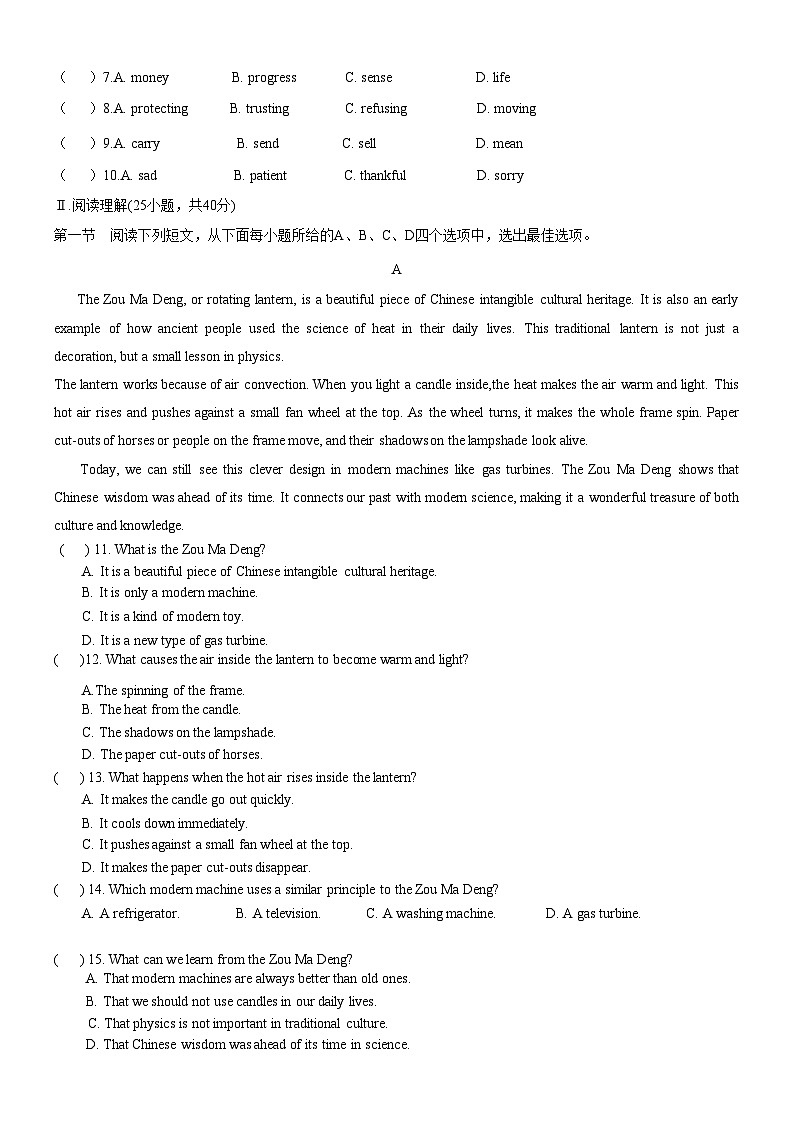 (　　) 7.A. money　　B. progress　　C. sense　　D. life
(　　) 8.A. protecting　　B. trusting　　C. refusing　　D. moving
(　　) 9.A. carry　　B. send　　C. sell　　D. mean
(　　) 10.A. sad　　B. patient　　C. thankful　　D. sorry

Ⅱ.阅读理解(25小题，共40分)
第一节　阅读下列短文，从下面每小题所给的A、B、C、D四个选项中，选出最佳选项。

A

The Zou Ma Deng, or rotating lantern, is a beautiful piece of Chinese intangible cultural heritage. It is also an early example of how ancient people used the science of heat in their daily lives. This traditional lantern is not just a decoration, but a small lesson in physics.

The lantern works because of air convection. When you light a candle inside,the heat makes the air warm and light. This hot air rises and pushes against a small fan wheel at the top. As the wheel turns, it makes the whole frame spin. Paper cut-outs of horses or people on the frame move, and their shadows on the lampshade look alive.

Today, we can still see this clever design in modern machines like gas turbines. The Zou Ma Deng shows that Chinese wisdom was ahead of its time. It connects our past with modern science, making it a wonderful treasure of both culture and knowledge.

(　　) 11. What is the Zou Ma Deng?
A. It is a beautiful piece of Chinese intangible cultural heritage.
B. It is only a modern machine.
C. It is a kind of modern toy.
D. It is a new type of gas turbine.

(　　)12. What causes the air inside the lantern to become warm and light?
A.The spinning of the frame.
B. The heat from the candle.
C. The shadows on the lampshade.
D. The paper cut-outs of horses.

(　　) 13. What happens when the hot air rises inside the lantern?
A. It makes the candle go out quickly.
B. It cools down immediately.
C. It pushes against a small fan wheel at the top.
D. It makes the paper cut-outs disappear.

(　　) 14. Which modern machine uses a similar principle to the Zou Ma Deng?
A. A refrigerator.　　B. A television.　　C. A washing machine.　　D. A gas turbine.

(　　) 15. What can we learn from the Zou Ma Deng?
A. That modern machines are always better than old ones.
B. That we should not use candles in our daily lives.
C. That physics is not important in traditional culture.
D. That Chinese wisdom was ahead of its time in science.